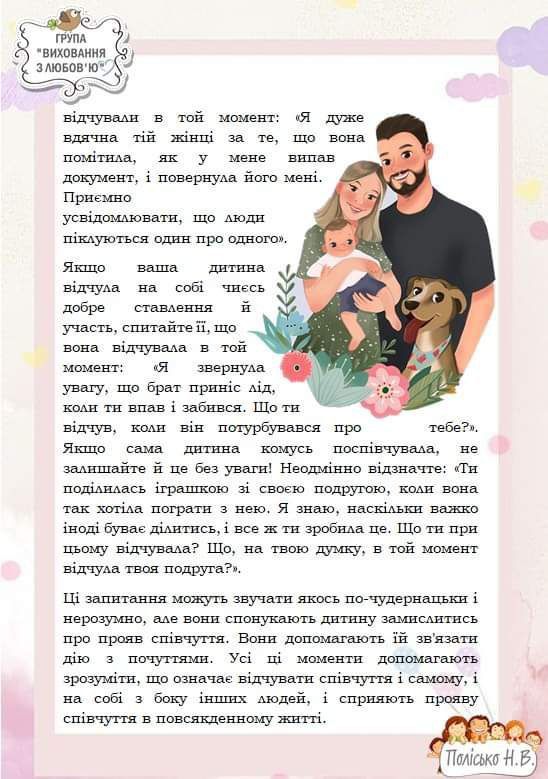 ГРУПА "ВИХОВАННЯ З ЛЮБОВ'Ю"

відчували в той момент: «Я дуже вдячна тій жінці за те, що вона помітила, як у мене випав документ, і повернула його мені. Приємно усвідомлювати, що люди піклуються один про одного».

Якщо ваша дитина відчула на собі чиєсь добре ставлення й участь, спитайте її, що вона відчувала в той момент: «Я звернула увагу, що брат приніс лід, коли ти впав і забився. Що ти відчув, коли він потурбувався про тебе?». Якщо сама дитина комусь поспівчувала, не залишайте й це без уваги! Неодмінно відзначте: «Ти поділилась іграшкою зі своєю подругою, коли вона так хотіла пограти з нею. Я знаю, наскільки важко іноді буває ділитись, і все ж ти зробила це. Що ти при цьому відчувала? Що, на твою думку, в той момент відчула твоя подруга?».

Ці запитання можуть звучати якось по-чудернацьки і нерозумно, але вони спонукають дитину замислитись про прояв співчуття. Вони допомагають їй зв'язати дію з почуттями. Усі ці моменти допомагають зрозуміти, що означає відчувати співчуття і самому, і на собі з боку інших людей, і сприяють прояву співчуття в повсякденному житті.

Полісько Н.В.